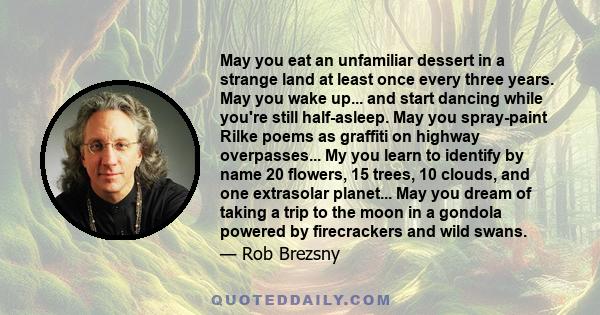 May you eat an unfamiliar dessert in a strange land at least once every three years. May you wake up... and start dancing while you're still half-asleep. May you spray-paint Rilke poems as graffiti on highway overpasses... My you learn to identify by name 20 flowers, 15 trees, 10 clouds, and one extrasolar planet... May you dream of taking a trip to the moon in a gondola powered by firecrackers and wild swans.

— Rob Brezsny

QUOTEDDAILY.COM